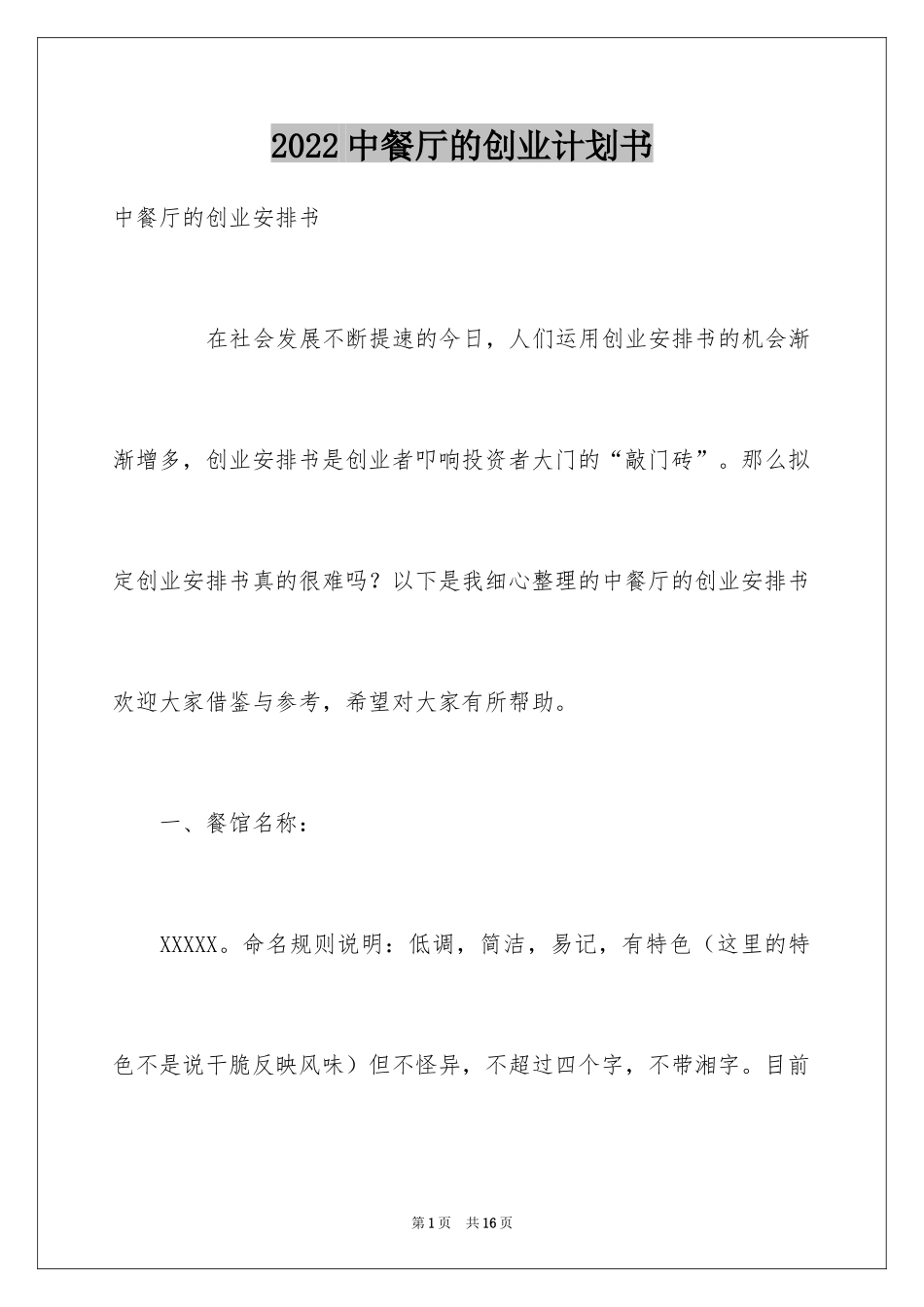 2022 中餐厅的创业计划书

中餐厅的创业安排书

在社会发展不断提速的今日，人们运用创业安排书的机会渐渐增多，创业安排书是创业者叩响投资者大门的“敲门砖”。那么拟定创业安排书真的很难吗？以下是我细心整理的中餐厅的创业安排书欢迎大家借鉴与参考，希望对大家有所帮助。

一、餐馆名称：

XXXXX。命名规则说明：低调，简洁，易记，有特色（这里的特色不是说干脆反映风味）但不怪异，不超过四个字，不带湘字。目前

第 1 页　共 16 页